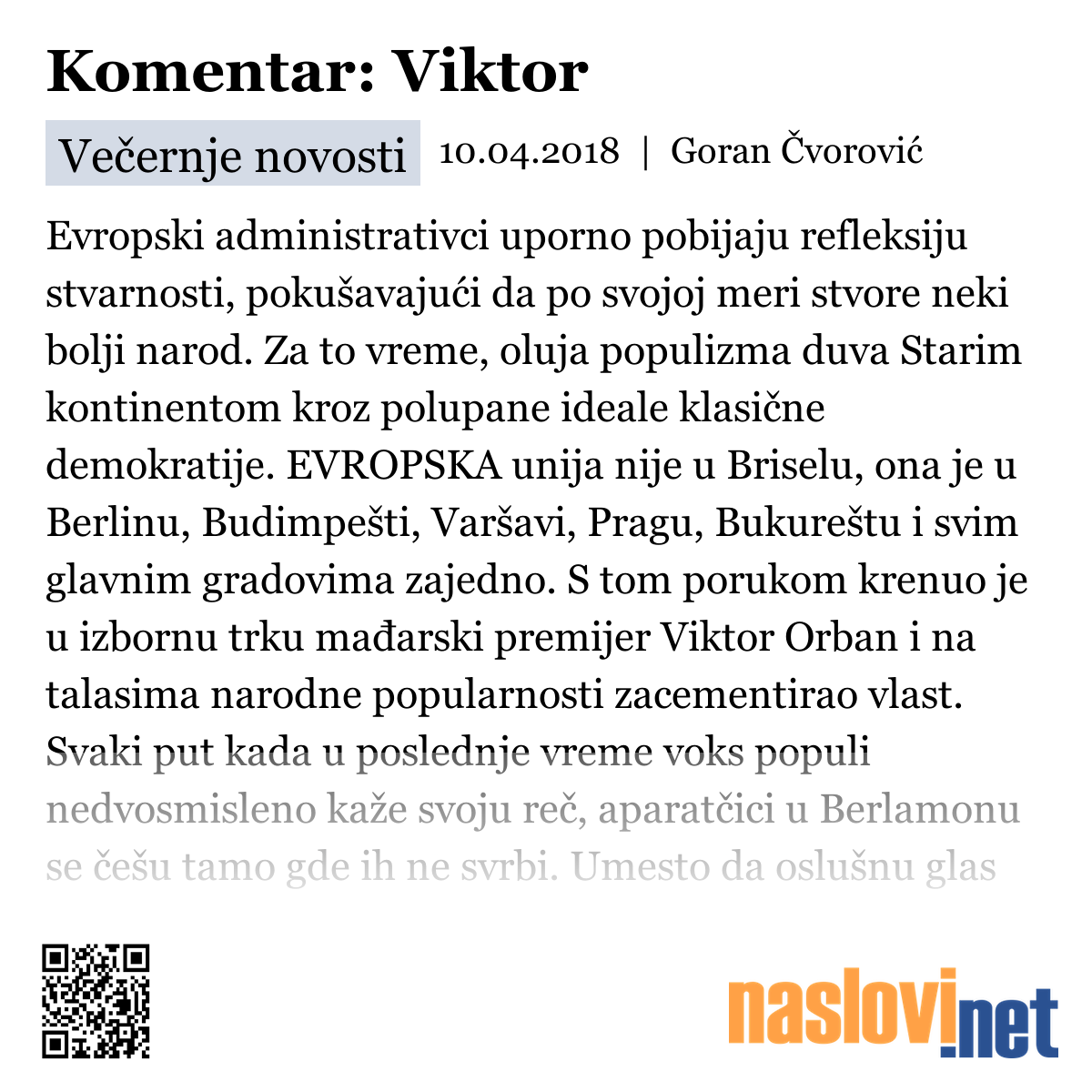 Komentar: Viktor

Večernje novosti 10.04.2018 | Goran Čvorović

Evropski administrativci uporno pobijaju refleksiju stvarnosti, pokušavajući da po svojoj meri stvore neki bolji narod. Za to vreme, oluja populizma duva Starim kontinentom kroz polupane ideale klasične demokratije. EVROPSKA unija nije u Briselu, ona je u Berlinu, Budimpešti, Varšavi, Pragu, Bukureštu i svim glavnim gradovima zajedno. S tom porukom krenuo je u izbornu trku mađarski premijer Viktor Orban i na talasima narodne popularnosti zacementirao vlast. Svaki put kada u poslednje vreme voks populi nedvosmisleno kaže svoju reč, aparatčici u Berlamonu se češu tamo gde ih ne svrbi. Umesto da oslušnu glas

naslovi.net